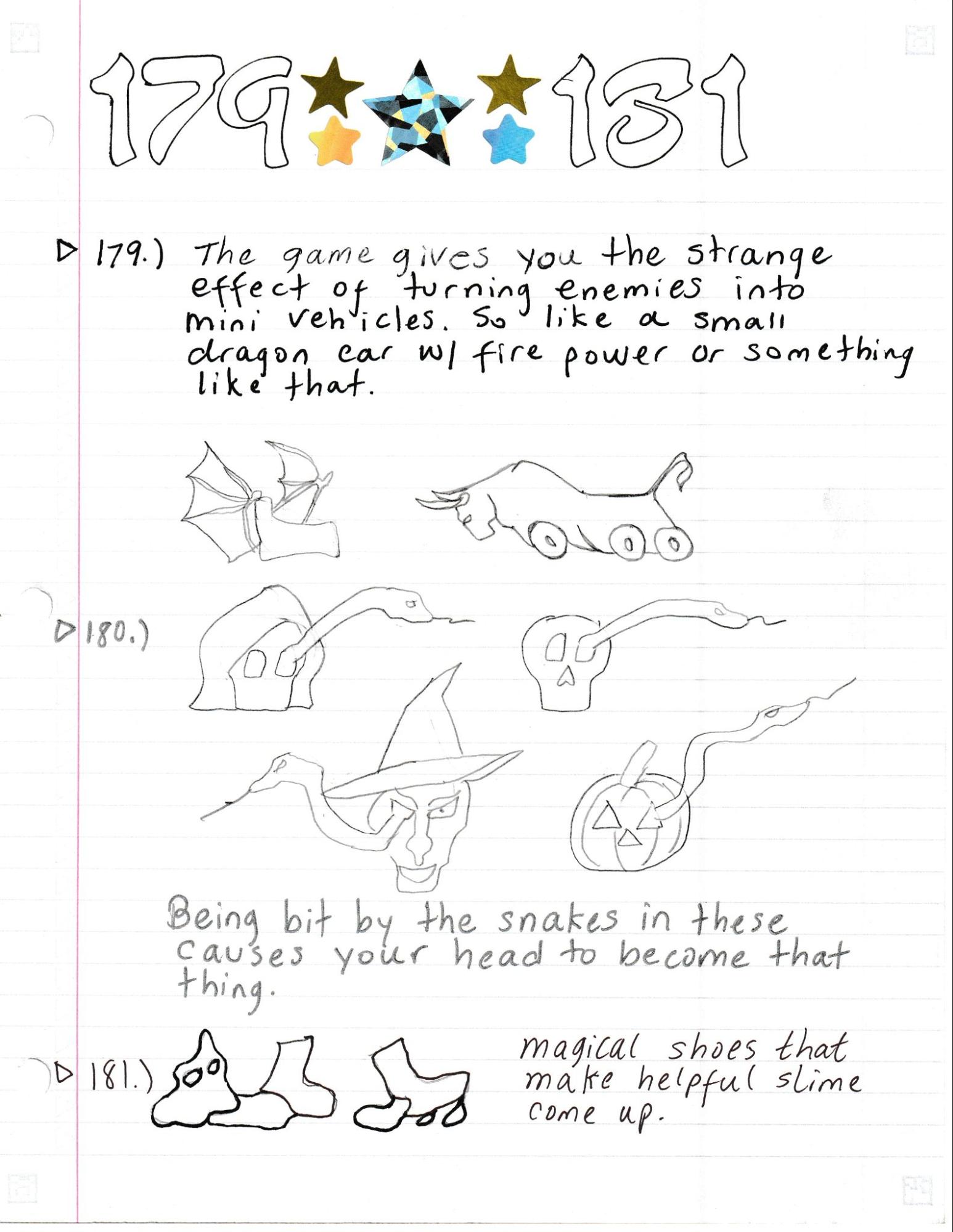 179 181

▷ 179.) The game gives you the strange effect of turning enemies into mini vehicles. So like a small dragon car w/ fire power or something like that.

▷ 180.)

Being bit by the snakes in these causes your head to become that thing.

▷ 181.) magical shoes that make helpful slime come up.